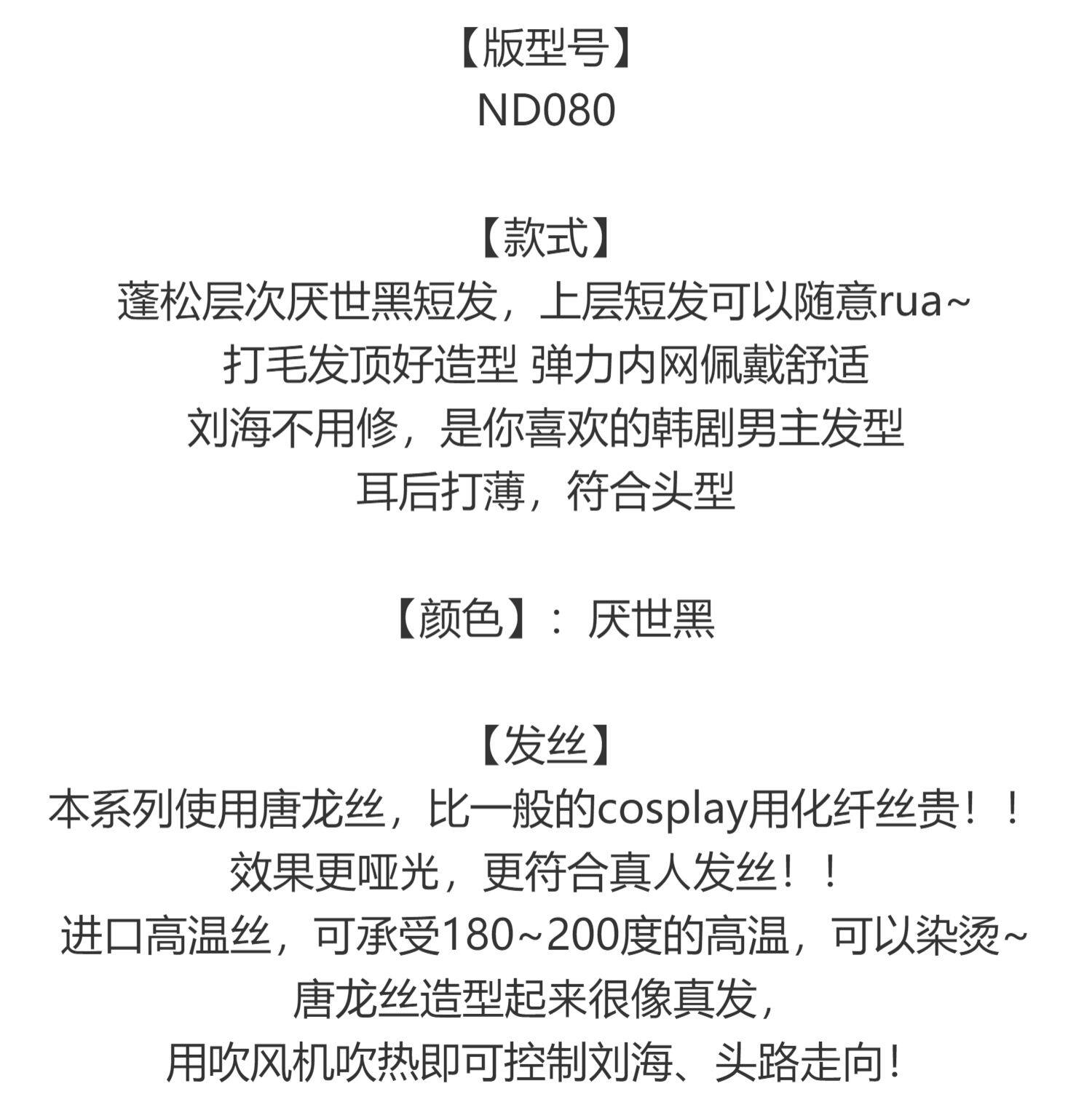 【版型号】
ND080

【款式】
蓬松层次厌世黑短发，上层短发可以随意rua~
打毛发顶好造型 弹力内网佩戴舒适
刘海不用修，是你喜欢的韩剧男主发型
耳后打薄，符合头型

【颜色】：厌世黑

【发丝】
本系列使用唐龙丝，比一般的cosplay用化纤丝贵！！
效果更哑光，更符合真人发丝！！
进口高温丝，可承受180~200度的高温，可以染烫~
唐龙丝造型起来很像真发，
用吹风机吹热即可控制刘海、头路走向！